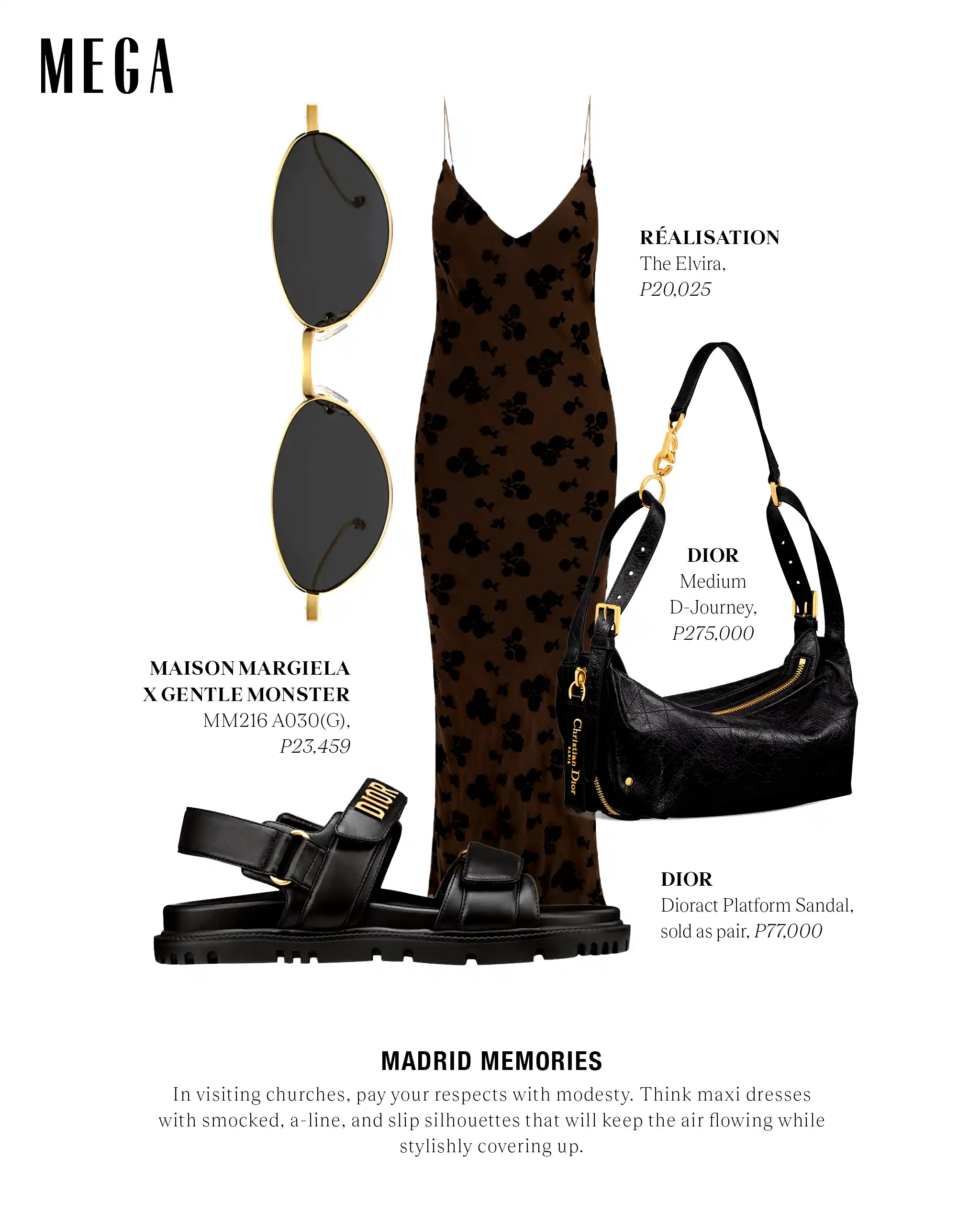 MEGA

RÉALISATION
The Elvira,
P20,025

DIOR
Medium
D-Journey,
P275,000

MAISON MARGIELA
X GENTLE MONSTER
MM216 A030(G),
P23,459

DIOR
Dioract Platform Sandal,
sold as pair, P77,000

MADRID MEMORIES

In visiting churches, pay your respects with modesty. Think maxi dresses with smocked, a-line, and slip silhouettes that will keep the air flowing while stylishly covering up.